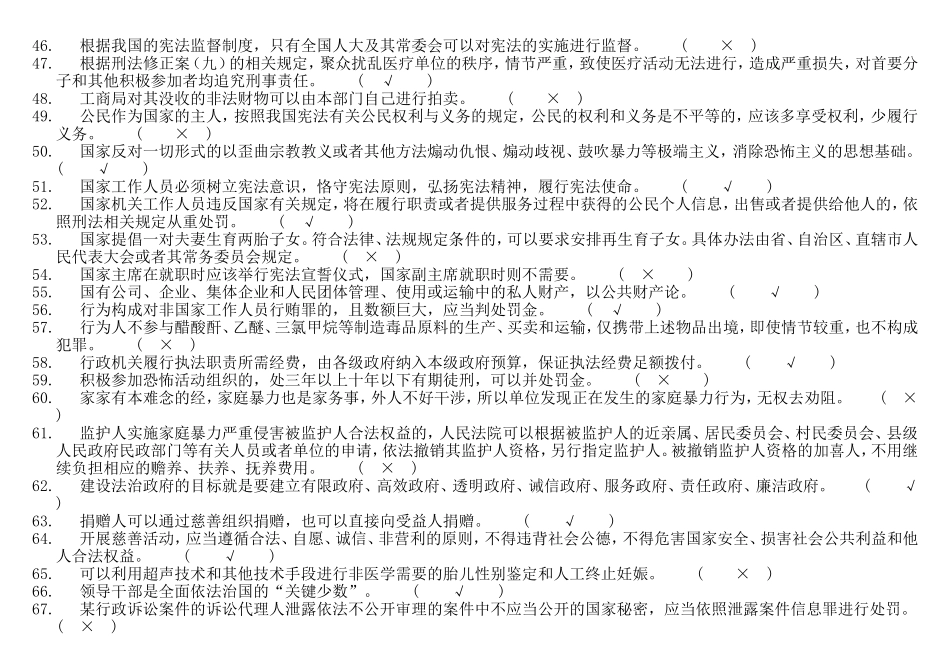 46. 根据我国的宪法监督制度，只有全国人大及其常委会可以对宪法的实施进行监督。 （ × ）
47. 根据刑法修正案（九）的相关规定，聚众扰乱医疗单位的秩序，情节严重，致使医疗活动无法进行，造成严重损失，对首要分子和其他积极参加者均追究刑事责任。 （ √ ）
48. 工商局对其没收的非法财物可以由本部门自己进行拍卖。 （ × ）
49. 公民作为国家的主人，按照我国宪法有关公民权利与义务的规定，公民的权利和义务是不平等的，应该多享受权利，少履行义务。 （ × ）
50. 国家反对一切形式的以歪曲宗教教义或者其他方法煽动仇恨、煽动歧视、鼓吹暴力等极端主义，消除恐怖主义的思想基础。 （ √ ）
51. 国家工作人员必须树立宪法意识，恪守宪法原则，弘扬宪法精神，履行宪法使命。 （ √ ）
52. 国家机关工作人员违反国家有关规定，将在履行职责或者提供服务过程中获得的公民个人信息，出售或者提供给他人的，依照刑法相关规定从重处罚。 （ √ ）
53. 国家提倡一对夫妻生育两胎子女。符合法律、法规规定条件的，可以要求安排再生育子女。具体办法由省、自治区、直辖市人民代表大会或者其常务委员会规定。 （ × ）
54. 国家主席在就职时应该举行宪法宣誓仪式，国家副主席就职时则不需要。 （ × ）
55. 国有公司、企业、集体企业和人民团体管理、使用或运输中的私人财产，以公共财产论。 （ √ ）
56. 行为构成对非国家工作人员行贿罪的，且数额巨大，应当判处罚金。 （ √ ）
57. 行为人不参与醋酸酐、乙醚、三氯甲烷等制造毒品原料的生产、买卖和运输，仅携带上述物品出境，即使情节较重，也不构成犯罪。 （ × ）
58. 行政机关履行执法职责所需经费，由各级政府纳入本级政府预算，保证执法经费足额拨付。 （ √ ）
59. 积极参加恐怖活动组织的，处三年以上十年以下有期徒刑，可以并处罚金。 （ × ）
60. 家家有本难念的经，家庭暴力也是家务事，外人不好干涉，所以单位发现正在发生的家庭暴力行为，无权去劝阻。 （ × ）
61. 监护人实施家庭暴力严重侵害被监护人合法权益的，人民法院可以根据被监护人的近亲属、居民委员会、村民委员会、县级人民政府民政部门等有关人员或者单位的申请，依法撤销其监护人资格，另行指定监护人。被撤销监护人资格的加害人，不用继续负担相应的赡养、扶养、抚养费用。 （ × ）
62. 建设法治政府的目标就是要建立有限政府、高效政府、透明政府、诚信政府、服务政府、责任政府、廉洁政府。 （ √ ）
63. 捐赠人可以通过慈善组织捐赠，也可以直接向受益人捐赠。 （ √ ）
64. 开展慈善活动，应当遵循合法、自愿、诚信、非营利的原则，不得违背社会公德，不得危害国家安全、损害社会公共利益和他人合法权益。 （ √ ）
65. 可以利用超声技术和其他技术手段进行非医学需要的胎儿性别鉴定和人工终止妊娠。 （ × ）
66. 领导干部是全面依法治国的“关键少数”。 （ √ ）
67. 某行政诉讼案件的诉讼代理人泄露依法不公开审理的案件中不应当公开的国家秘密，应当依照泄露案件信息罪进行处罚。 （ × ）